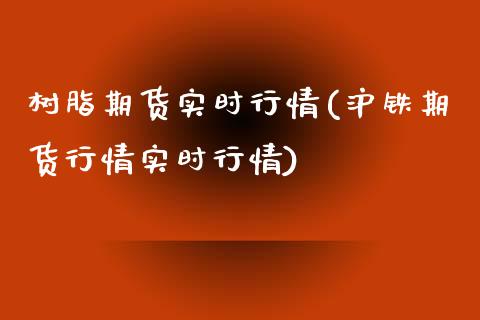 树脂期货实时行情(沪铁期货行情实时行情)